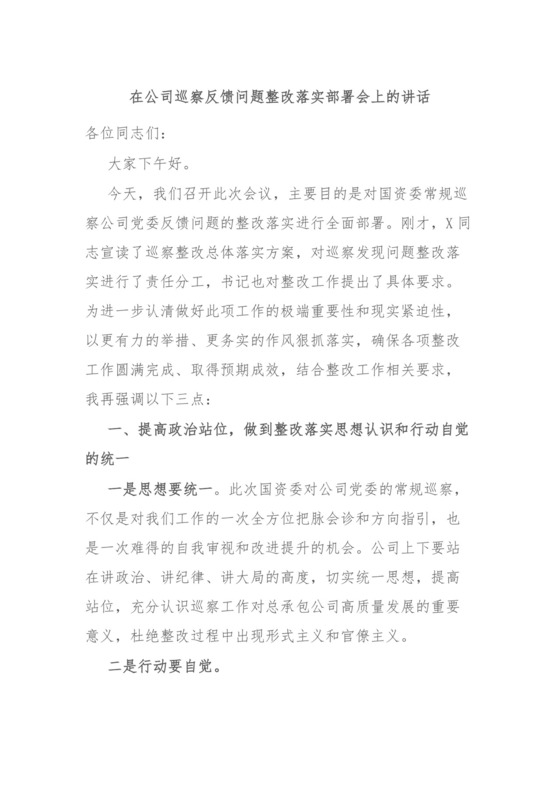 在公司巡察反馈问题整改落实部署会上的讲话

各位同志们：

大家下午好。

今天，我们召开此次会议，主要目的是对国资委常规巡察公司党委反馈问题的整改落实进行全面部署。刚才，X同志宣读了巡察整改总体落实方案，对巡察发现问题整改落实进行了责任分工，书记也对整改工作提出了具体要求。为进一步认清做好此项工作的极端重要性和现实紧迫性，以更有力的举措、更务实的作风狠抓落实，确保各项整改工作圆满完成、取得预期成效，结合整改工作相关要求，我再强调以下三点：

一、提高政治站位，做到整改落实思想认识和行动自觉的统一

一是思想要统一。此次国资委对公司党委的常规巡察，不仅是对我们工作的一次全方位把脉会诊和方向指引，也是一次难得的自我审视和改进提升的机会。公司上下要站在讲政治、讲纪律、讲大局的高度，切实统一思想，提高站位，充分认识巡察工作对总承包公司高质量发展的重要意义，杜绝整改过程中出现形式主义和官僚主义。

二是行动要自觉。